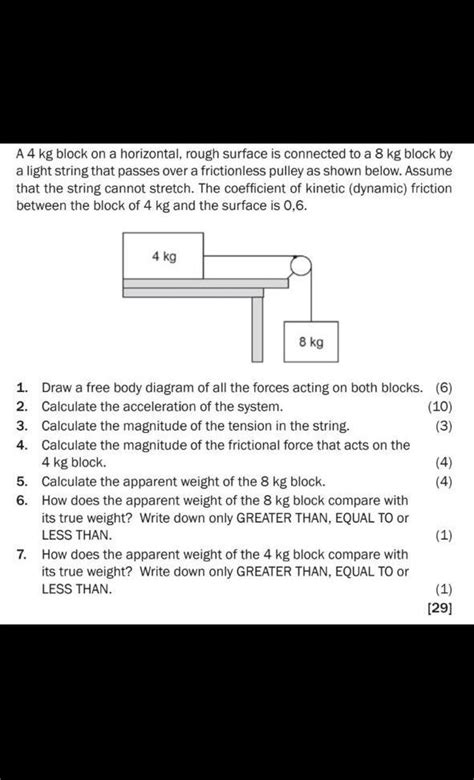 A 4 kg block on a horizontal, rough surface is connected to a 8 kg block by a light string that passes over a frictionless pulley as shown below. Assume that the string cannot stretch. The coefficient of kinetic (dynamic) friction between the block of 4 kg and the surface is 0,6.

4 kg

8 kg

1. Draw a free body diagram of all the forces acting on both blocks. (6)
2. Calculate the acceleration of the system. (10)
3. Calculate the magnitude of the tension in the string. (3)
4. Calculate the magnitude of the frictional force that acts on the 4 kg block. (4)
5. Calculate the apparent weight of the 8 kg block. (4)
6. How does the apparent weight of the 8 kg block compare with its true weight? Write down only GREATER THAN, EQUAL TO or LESS THAN. (1)
7. How does the apparent weight of the 4 kg block compare with its true weight? Write down only GREATER THAN, EQUAL TO or LESS THAN. (1)
[29]